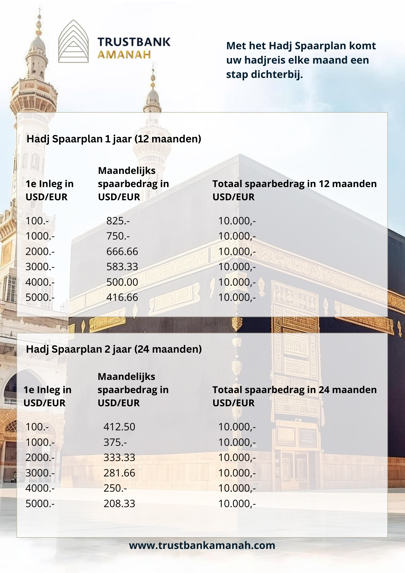 TRUSTBANK
AMANAH

Met het Hadj Spaarplan komt uw hadjreis elke maand een stap dichterbij.

Hadj Spaarplan 1 jaar (12 maanden)

| 1e Inleg in USD/EUR | Maandelijks spaarbedrag in USD/EUR | Totaal spaarbedrag in 12 maanden USD/EUR |
|---|---|---|
| 100.- | 825.- | 10.000,- |
| 1000.- | 750.- | 10.000,- |
| 2000.- | 666.66 | 10.000,- |
| 3000.- | 583.33 | 10.000,- |
| 4000.- | 500.00 | 10.000,- |
| 5000.- | 416.66 | 10.000,- |

Hadj Spaarplan 2 jaar (24 maanden)

| 1e Inleg in USD/EUR | Maandelijks spaarbedrag in USD/EUR | Totaal spaarbedrag in 24 maanden USD/EUR |
|---|---|---|
| 100.- | 412.50 | 10.000,- |
| 1000.- | 375.- | 10.000,- |
| 2000.- | 333.33 | 10.000,- |
| 3000.- | 281.66 | 10.000,- |
| 4000.- | 250.- | 10.000,- |
| 5000.- | 208.33 | 10.000,- |

www.trustbankamanah.com